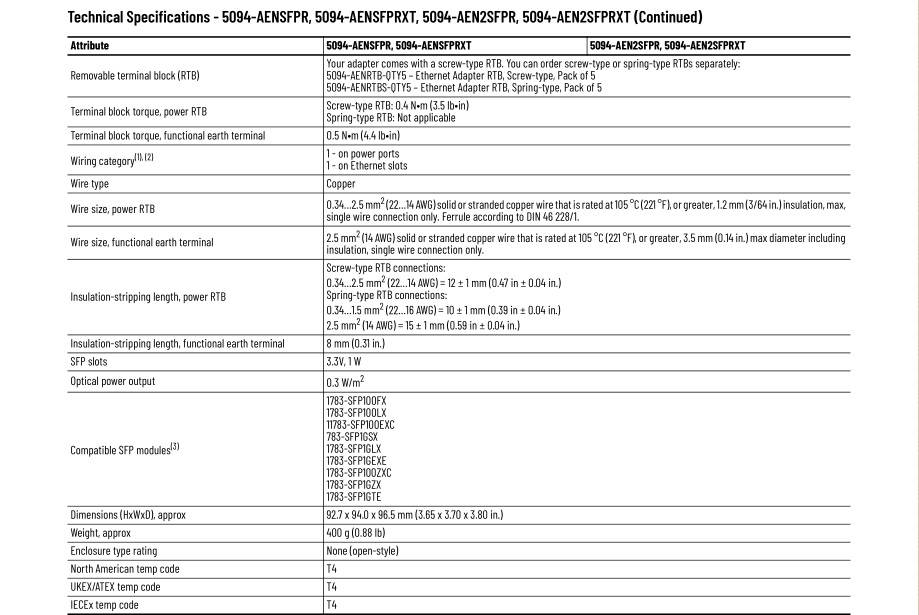 Technical Specifications - 5094-AENSFPR, 5094-AENSFPRXT, 5094-AEN2SFPR, 5094-AEN2SFPRXT (Continued)

| Attribute | 5094-AENSFPR, 5094-AENSFPRXT | 5094-AEN2SFPR, 5094-AEN2SFPRXT |
|---|---|---|
| Removable terminal block (RTB) | Your adapter comes with a screw-type RTB. You can order screw-type or spring-type RTBs separately: 5094-AENRTB-QTY5 – Ethernet Adapter RTB, Screw-type, Pack of 5 5094-AENRTBS-QTY5 – Ethernet Adapter RTB, Spring-type, Pack of 5 | |
| Terminal block torque, power RTB | Screw-type RTB: 0.4 N•m (3.5 lb•in) Spring-type RTB: Not applicable | |
| Terminal block torque, functional earth terminal | 0.5 N•m (4.4 lb•in) | |
| Wiring category$^{(1), (2)}$ | 1 - on power ports 1 - on Ethernet slots | |
| Wire type | Copper | |
| Wire size, power RTB | 0.34...2.5 mm$^2$ (22...14 AWG) solid or stranded copper wire that is rated at 105 °C (221 °F), or greater, 1.2 mm (3/64 in.) insulation, max, single wire connection only. Ferrule according to DIN 46 228/1. | |
| Wire size, functional earth terminal | 2.5 mm$^2$ (14 AWG) solid or stranded copper wire that is rated at 105 °C (221 °F), or greater, 3.5 mm (0.14 in.) max diameter including insulation, single wire connection only. | |
| Insulation-stripping length, power RTB | Screw-type RTB connections: 0.34...2.5 mm$^2$ (22...14 AWG) = 12 ± 1 mm (0.47 in ± 0.04 in.) Spring-type RTB connections: 0.34...1.5 mm$^2$ (22...16 AWG) = 10 ± 1 mm (0.39 in ± 0.04 in.) 2.5 mm$^2$ (14 AWG) = 15 ± 1 mm (0.59 in ± 0.04 in.) | |
| Insulation-stripping length, functional earth terminal | 8 mm (0.31 in.) | |
| SFP slots | 3.3V, 1 W | |
| Optical power output | 0.3 W/m$^2$ | |
| Compatible SFP modules$^{(3)}$ | 1783-SFP100FX 1783-SFP100LX 11783-SFP100EXC 783-SFP1GSX 1783-SFP1GLX 1783-SFP1GEXE 1783-SFP100ZXC 1783-SFP1GZX 1783-SFP1GTE | |
| Dimensions (HxWxD), approx | 92.7 x 94.0 x 96.5 mm (3.65 x 3.70 x 3.80 in.) | |
| Weight, approx | 400 g (0.88 lb) | |
| Enclosure type rating | None (open-style) | |
| North American temp code | T4 | |
| UKEX/ATEX temp code | T4 | |
| IECEx temp code | T4 | |